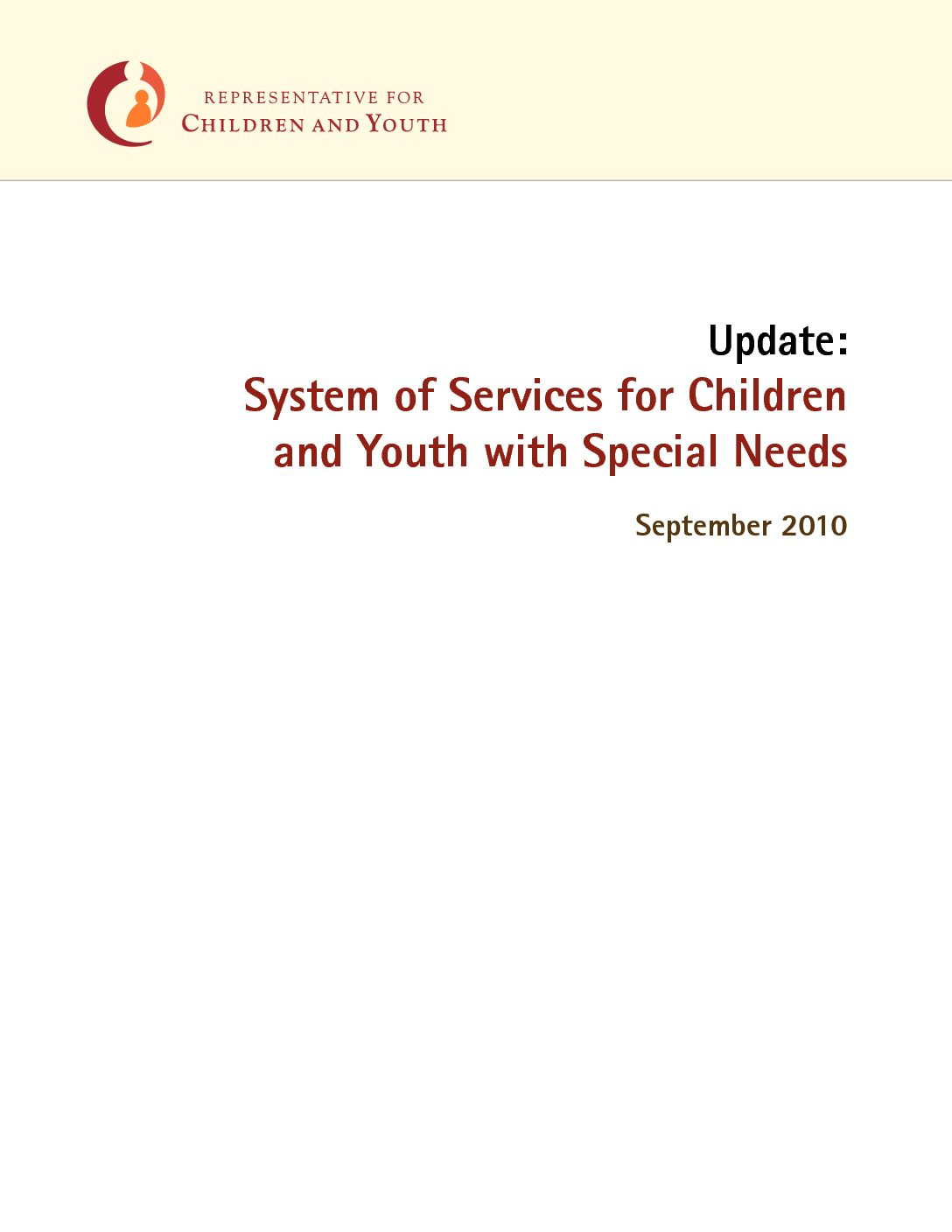 REPRESENTATIVE FOR
CHILDREN AND YOUTH

Update:
System of Services for Children and Youth with Special Needs

September 2010